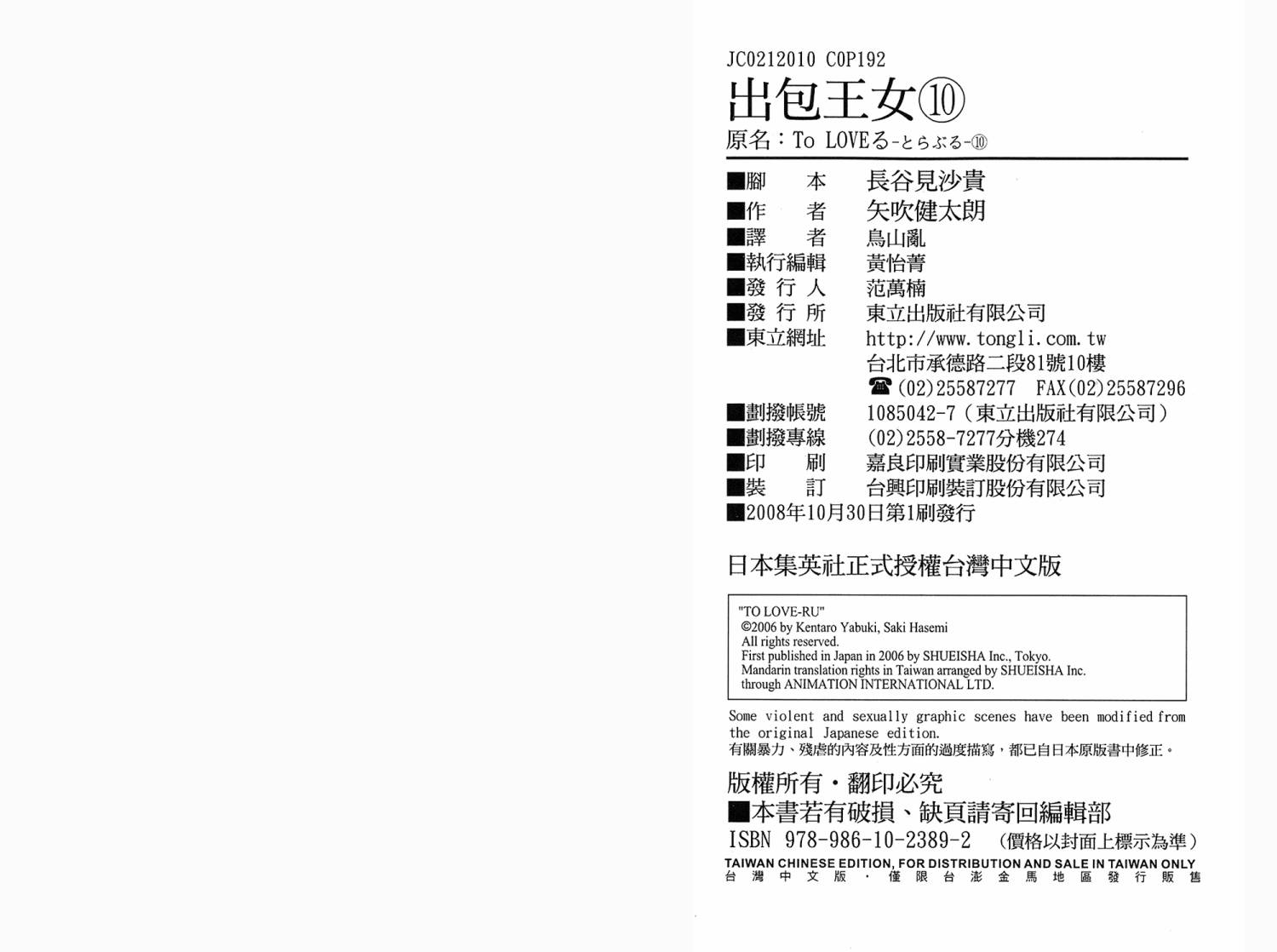 JC0212010 C0P192

出包王女⑩

原名：To LOVEる-とらぶる-⑩

■腳　本　長谷見沙貴
■作　者　矢吹健太朗
■譯　者　鳥山亂
■執行編輯　黃怡菁
■發 行 人　范萬楠
■發 行 所　東立出版社有限公司
■東立網址　http://www.tongli.com.tw
台北市承德路二段81號10樓
☎(02)25587277　FAX(02)25587296
■劃撥帳號　1085042-7（東立出版社有限公司）
■劃撥專線　(02)2558-7277分機274
■印　刷　嘉良印刷實業股份有限公司
■裝　訂　台興印刷裝訂股份有限公司
■2008年10月30日第1刷發行

日本集英社正式授權台灣中文版

"TO LOVE-RU"
©2006 by Kentaro Yabuki, Saki Hasemi
All rights reserved.
First published in Japan in 2006 by SHUEISHA Inc., Tokyo.
Mandarin translation rights in Taiwan arranged by SHUEISHA Inc.
through ANIMATION INTERNATIONAL LTD.

Some violent and sexually graphic scenes have been modified from the original Japanese edition.
有關暴力、殘虐的內容及性方面的過度描寫，都已自日本原版書中修正。

版權所有・翻印必究
■本書若有破損、缺頁請寄回編輯部
ISBN 978-986-10-2389-2　（價格以封面上標示為準）
TAIWAN CHINESE EDITION, FOR DISTRIBUTION AND SALE IN TAIWAN ONLY
台灣中文版・僅限台澎金馬地區發行販售